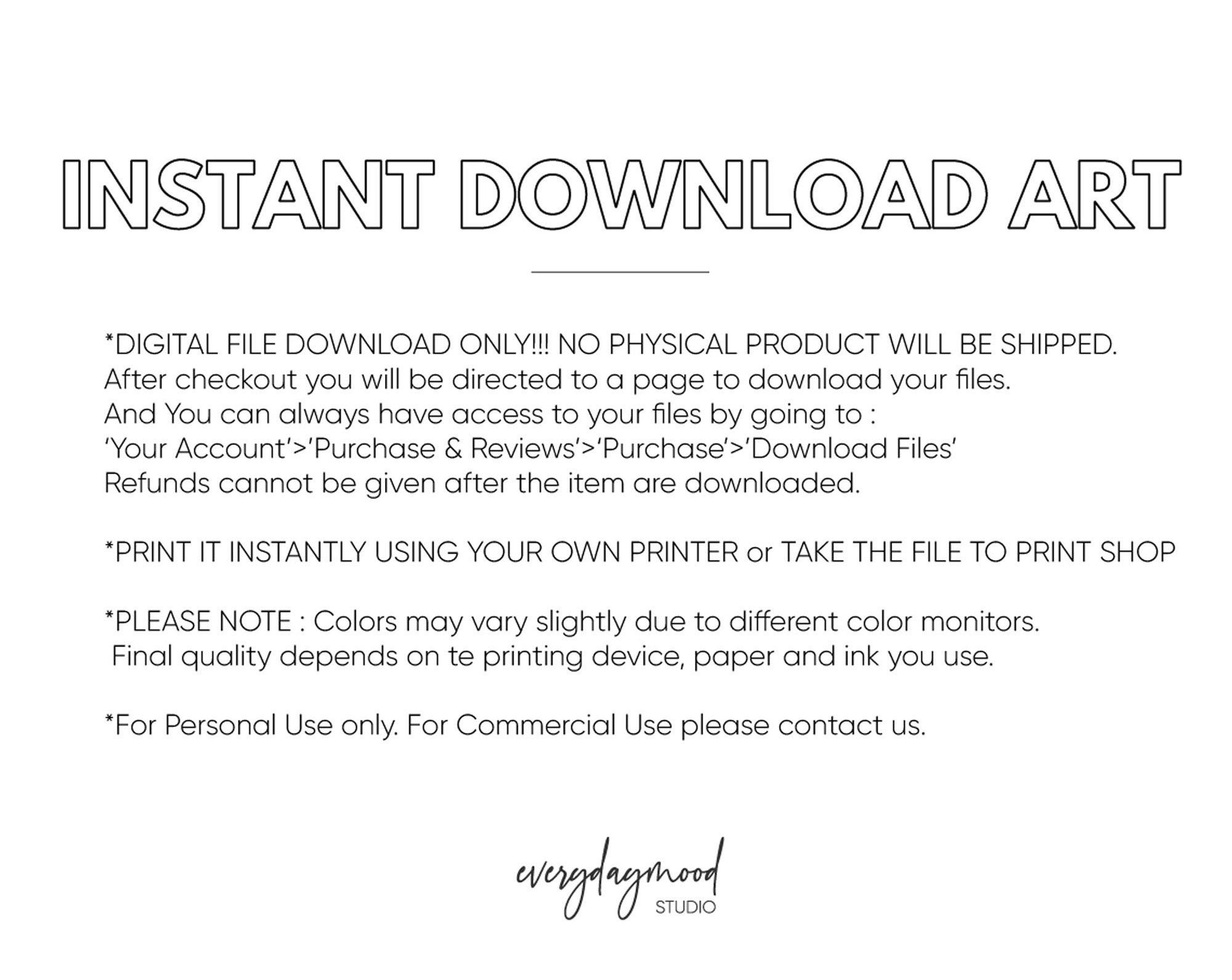 INSTANT DOWNLOAD ART

*DIGITAL FILE DOWNLOAD ONLY!!! NO PHYSICAL PRODUCT WILL BE SHIPPED. After checkout you will be directed to a page to download your files. And You can always have access to your files by going to : 'Your Account'>'Purchase & Reviews'>'Purchase'>'Download Files' Refunds cannot be given after the item are downloaded.

*PRINT IT INSTANTLY USING YOUR OWN PRINTER or TAKE THE FILE TO PRINT SHOP

*PLEASE NOTE : Colors may vary slightly due to different color monitors. Final quality depends on te printing device, paper and ink you use.

*For Personal Use only. For Commercial Use please contact us.

everydaymood
STUDIO